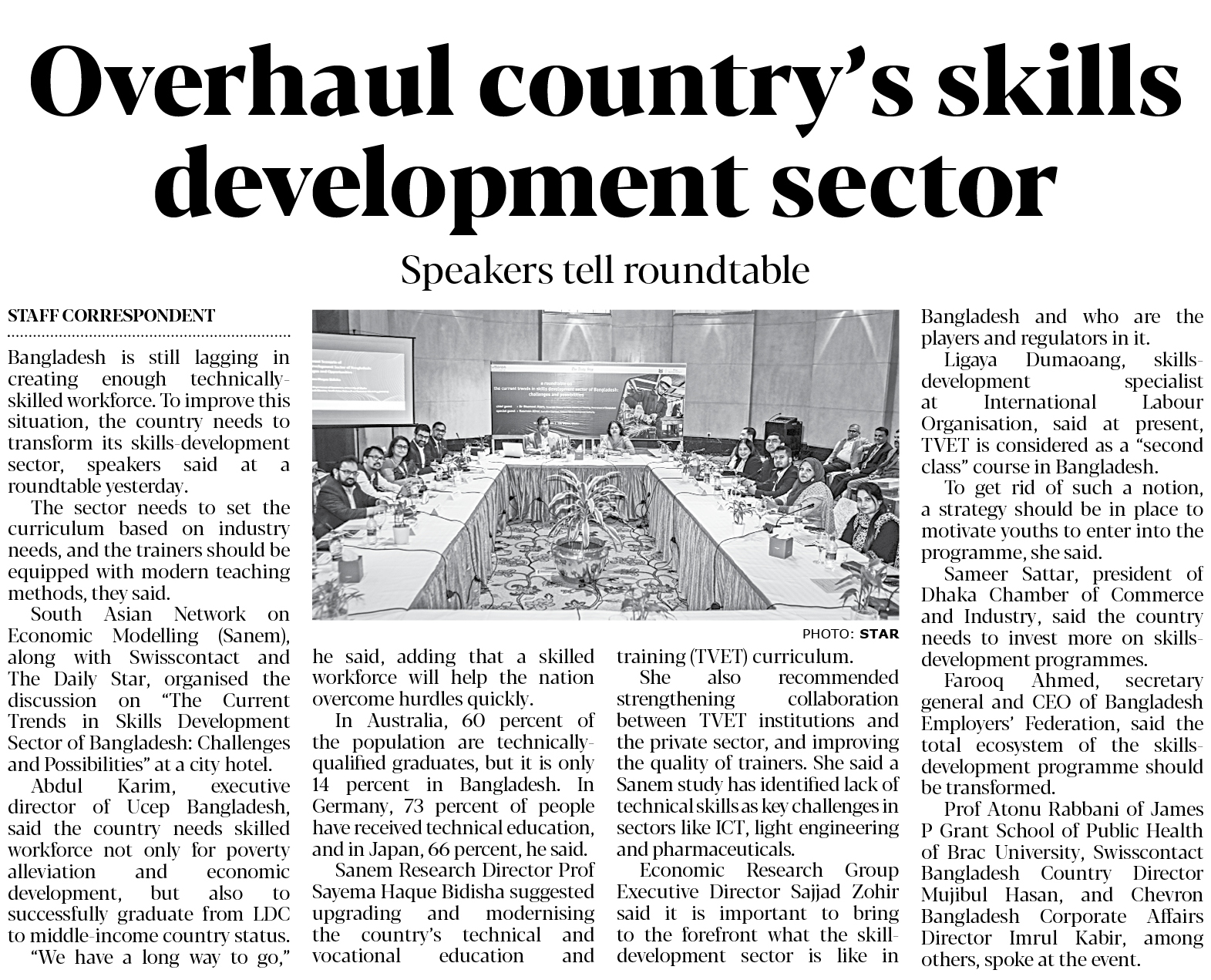 Overhaul country's skills development sector

Speakers tell roundtable

STAFF CORRESPONDENT

Bangladesh is still lagging in creating enough technically-skilled workforce. To improve this situation, the country needs to transform its skills-development sector, speakers said at a roundtable yesterday.

The sector needs to set the curriculum based on industry needs, and the trainers should be equipped with modern teaching methods, they said.

South Asian Network on Economic Modelling (Sanem), along with Swisscontact and The Daily Star, organised the discussion on "The Current Trends in Skills Development Sector of Bangladesh: Challenges and Possibilities" at a city hotel.

Abdul Karim, executive director of Ucep Bangladesh, said the country needs skilled workforce not only for poverty alleviation and economic development, but also to successfully graduate from LDC to middle-income country status.

"We have a long way to go," he said, adding that a skilled workforce will help the nation overcome hurdles quickly.

In Australia, 60 percent of the population are technically-qualified graduates, but it is only 14 percent in Bangladesh. In Germany, 73 percent of people have received technical education, and in Japan, 66 percent, he said.

Sanem Research Director Prof Sayema Haque Bidisha suggested upgrading and modernising the country's technical and vocational education and training (TVET) curriculum.

She also recommended strengthening collaboration between TVET institutions and the private sector, and improving the quality of trainers. She said a Sanem study has identified lack of technical skills as key challenges in sectors like ICT, light engineering and pharmaceuticals.

Economic Research Group Executive Director Sajjad Zohir said it is important to bring to the forefront what the skill-development sector is like in Bangladesh and who are the players and regulators in it.

Ligaya Dumaoang, skills-development specialist at International Labour Organisation, said at present, TVET is considered as a "second class" course in Bangladesh.

To get rid of such a notion, a strategy should be in place to motivate youths to enter into the programme, she said.

Sameer Sattar, president of Dhaka Chamber of Commerce and Industry, said the country needs to invest more on skills-development programmes.

Farooq Ahmed, secretary general and CEO of Bangladesh Employers' Federation, said the total ecosystem of the skills-development programme should be transformed.

Prof Atonu Rabbani of James P Grant School of Public Health of Brac University, Swisscontact Bangladesh Country Director Mujibul Hasan, and Chevron Bangladesh Corporate Affairs Director Imrul Kabir, among others, spoke at the event.

PHOTO: STAR